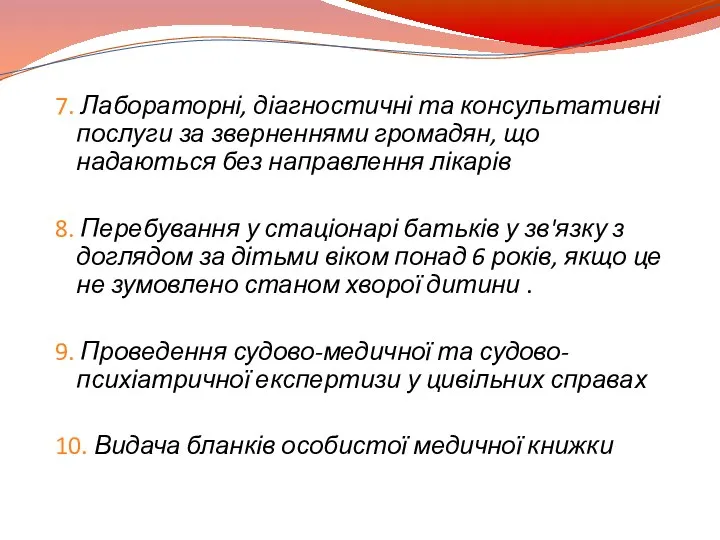 7. Лабораторні, діагностичні та консультативні послуги за зверненнями громадян, що надаються без направлення лікарів

8. Перебування у стаціонарі батьків у зв'язку з доглядом за дітьми віком понад 6 років, якщо це не зумовлено станом хворої дитини .

9. Проведення судово-медичної та судово-психіатричної експертизи у цивільних справах

10. Видача бланків особистої медичної книжки